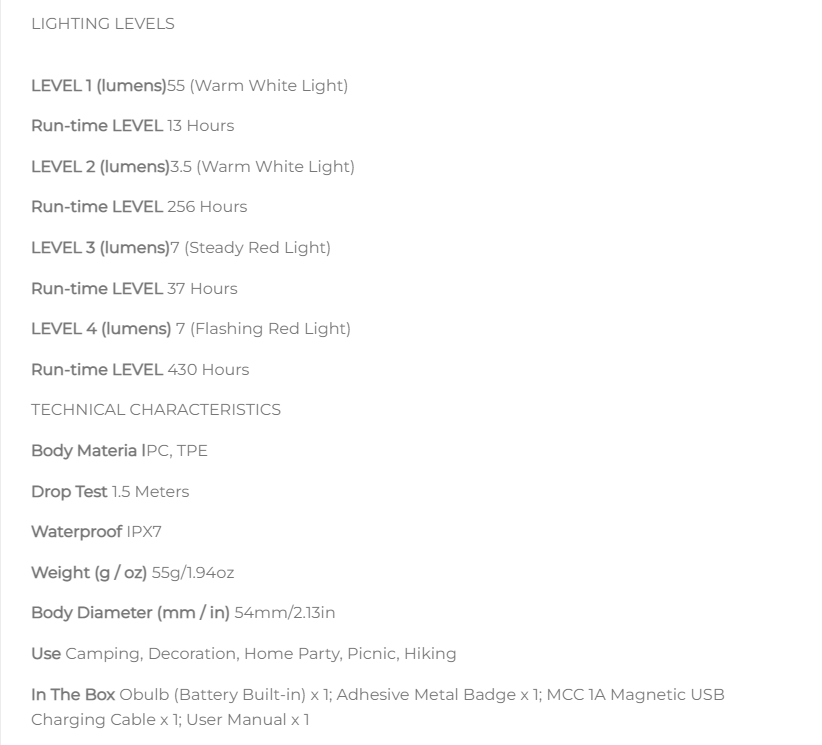 LIGHTING LEVELS

LEVEL 1 (lumens)55 (Warm White Light)

Run-time LEVEL 13 Hours

LEVEL 2 (lumens)3.5 (Warm White Light)

Run-time LEVEL 256 Hours

LEVEL 3 (lumens)7 (Steady Red Light)

Run-time LEVEL 37 Hours

LEVEL 4 (lumens) 7 (Flashing Red Light)

Run-time LEVEL 430 Hours

TECHNICAL CHARACTERISTICS

Body Materia lPC, TPE

Drop Test 1.5 Meters

Waterproof IPX7

Weight (g / oz) 55g/1.94oz

Body Diameter (mm / in) 54mm/2.13in

Use Camping, Decoration, Home Party, Picnic, Hiking

In The Box Obulb (Battery Built-in) x 1; Adhesive Metal Badge x 1; MCC 1A Magnetic USB Charging Cable x 1; User Manual x 1